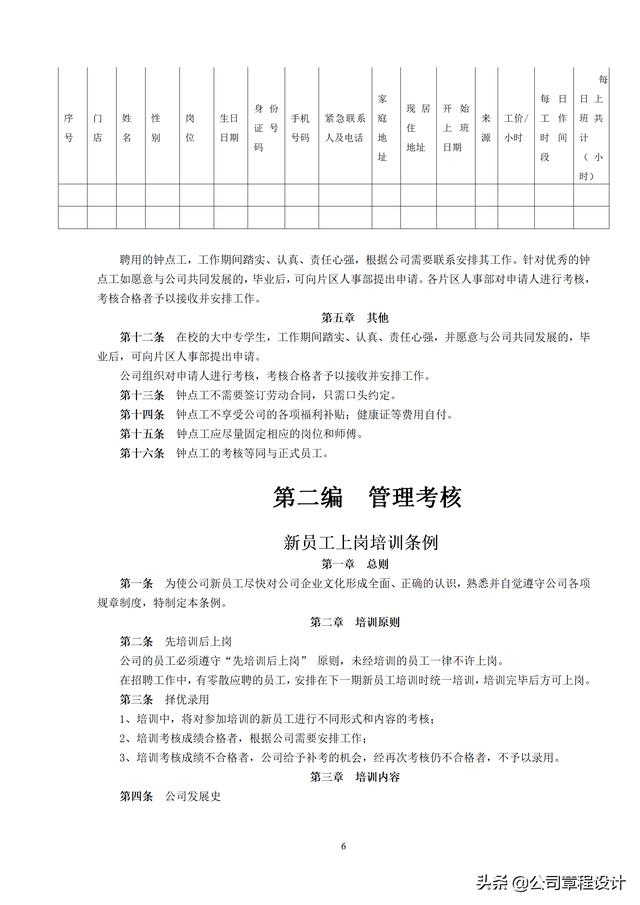 | 序号 | 门店 | 姓名 | 性别 | 岗位 | 生日日期 | 身份证号码 | 手机号码 | 紧急联系人及电话 | 家庭地址 | 现居住地址 | 开始上班日期 | 来源 | 工价/小时 | 每日工作时间段 | 每日上班共计（小时） |
|---|---|---|---|---|---|---|---|---|---|---|---|---|---|---|---|
| | | | | | | | | | | | | | | | |
| | | | | | | | | | | | | | | | |

聘用的钟点工，工作期间踏实、认真、责任心强，根据公司需要联系安排其工作。针对优秀的钟点工如愿意与公司共同发展的，毕业后，可向片区人事部提出申请。各片区人事部对申请人进行考核，考核合格者予以接收并安排工作。

第五章 其他

第十二条 在校的大中专学生，工作期间踏实、认真、责任心强，并愿意与公司共同发展的，毕业后，可向片区人事部提出申请。

公司组织对申请人进行考核，考核合格者予以接收并安排工作。

第十三条 钟点工不需要签订劳动合同，只需口头约定。

第十四条 钟点工不享受公司的各项福利补贴；健康证等费用自付。

第十五条 钟点工应尽量固定相应的岗位和师傅。

第十六条 钟点工的考核等同与正式员工。

第二编 管理考核

新员工上岗培训条例

第一章 总则

第一条 为使公司新员工尽快对公司企业文化形成全面、正确的认识，熟悉并自觉遵守公司各项规章制度，特制定本条例。

第二章 培训原则

第二条 先培训后上岗

公司的员工必须遵守“先培训后上岗” 原则，未经培训的员工一律不许上岗。

在招聘工作中，有零散应聘的员工，安排在下一期新员工培训时统一培训，培训完毕后方可上岗。

第三条 择优录用

1、培训中，将对参加培训的新员工进行不同形式和内容的考核；

2、培训考核成绩合格者，根据公司需要安排工作；

3、培训考核成绩不合格者，公司给予补考的机会，经再次考核仍不合格者，不予以录用。

第三章 培训内容

第四条 公司发展史

6

头条 @公司章程设计